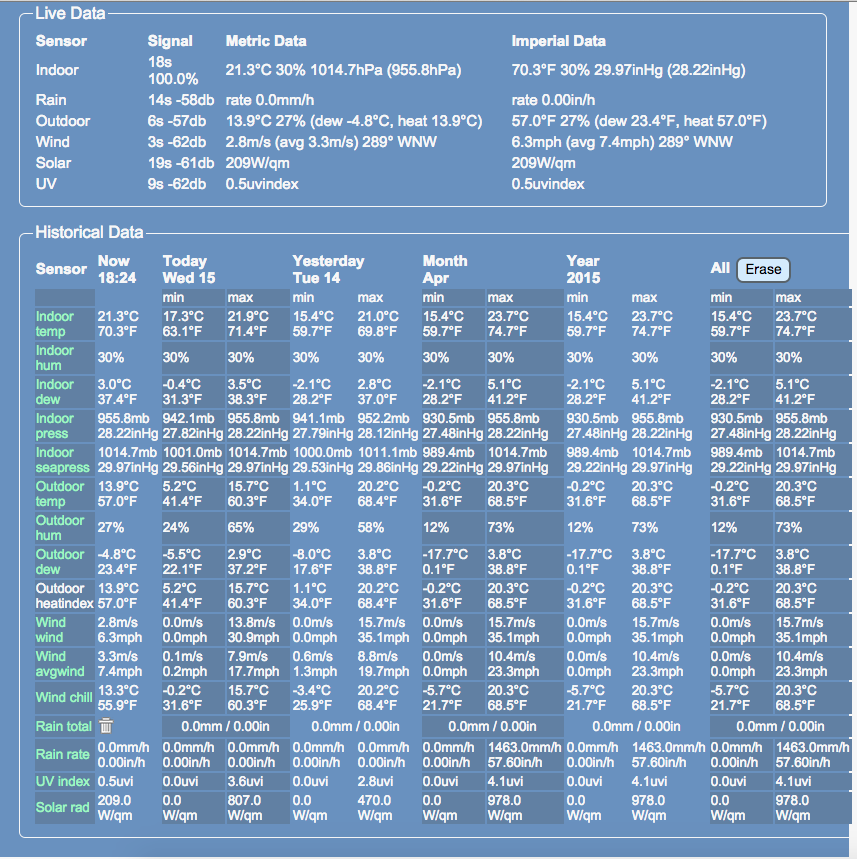 Live Data

| Sensor | Signal | Metric Data | Imperial Data |
|---|---|---|---|
| Indoor | 18s 100.0% | 21.3°C 30% 1014.7hPa (955.8hPa) | 70.3°F 30% 29.97inHg (28.22inHg) |
| Rain | 14s -58db | rate 0.0mm/h | rate 0.00in/h |
| Outdoor | 6s -57db | 13.9°C 27% (dew -4.8°C, heat 13.9°C) | 57.0°F 27% (dew 23.4°F, heat 57.0°F) |
| Wind | 3s -62db | 2.8m/s (avg 3.3m/s) 289° WNW | 6.3mph (avg 7.4mph) 289° WNW |
| Solar | 19s -61db | 209W/qm | 209W/qm |
| UV | 9s -62db | 0.5uvindex | 0.5uvindex |

Historical Data

| Sensor | Now 18:24 | Today Wed 15 | | Yesterday Tue 14 | | Month Apr | | Year 2015 | | All Erase | |
|---|---|---|---|---|---|---|---|---|---|---|---|
| | | min | max | min | max | min | max | min | max | min | max |
| Indoor temp | 21.3°C 70.3°F | 17.3°C 63.1°F | 21.9°C 71.4°F | 15.4°C 59.7°F | 21.0°C 69.8°F | 15.4°C 59.7°F | 23.7°C 74.7°F | 15.4°C 59.7°F | 23.7°C 74.7°F | 15.4°C 59.7°F | 23.7°C 74.7°F |
| Indoor hum | 30% | 30% | 30% | 30% | 30% | 30% | 30% | 30% | 30% | 30% | 30% |
| Indoor dew | 3.0°C 37.4°F | -0.4°C 31.3°F | 3.5°C 38.3°F | -2.1°C 28.2°F | 2.8°C 37.0°F | -2.1°C 28.2°F | 5.1°C 41.2°F | -2.1°C 28.2°F | 5.1°C 41.2°F | -2.1°C 28.2°F | 5.1°C 41.2°F |
| Indoor press | 955.8mb 28.22inHg | 942.1mb 27.82inHg | 955.8mb 28.22inHg | 941.1mb 27.79inHg | 952.2mb 28.12inHg | 930.5mb 27.48inHg | 955.8mb 28.22inHg | 930.5mb 27.48inHg | 955.8mb 28.22inHg | 930.5mb 27.48inHg | 955.8mb 28.22inHg |
| Indoor seapress | 1014.7mb 29.97inHg | 1001.0mb 29.56inHg | 1014.7mb 29.97inHg | 1000.0mb 29.53inHg | 1011.1mb 29.86inHg | 989.4mb 29.22inHg | 1014.7mb 29.97inHg | 989.4mb 29.22inHg | 1014.7mb 29.97inHg | 989.4mb 29.22inHg | 1014.7mb 29.97inHg |
| Outdoor temp | 13.9°C 57.0°F | 5.2°C 41.4°F | 15.7°C 60.3°F | 1.1°C 34.0°F | 20.2°C 68.4°F | -0.2°C 31.6°F | 20.3°C 68.5°F | -0.2°C 31.6°F | 20.3°C 68.5°F | -0.2°C 31.6°F | 20.3°C 68.5°F |
| Outdoor hum | 27% | 24% | 65% | 29% | 58% | 12% | 73% | 12% | 73% | 12% | 73% |
| Outdoor dew | -4.8°C 23.4°F | -5.5°C 22.1°F | 2.9°C 37.2°F | -8.0°C 17.6°F | 3.8°C 38.8°F | -17.7°C 0.1°F | 3.8°C 38.8°F | -17.7°C 0.1°F | 3.8°C 38.8°F | -17.7°C 0.1°F | 3.8°C 38.8°F |
| Outdoor heatindex | 13.9°C 57.0°F | 5.2°C 41.4°F | 15.7°C 60.3°F | 1.1°C 34.0°F | 20.2°C 68.4°F | -0.2°C 31.6°F | 20.3°C 68.5°F | -0.2°C 31.6°F | 20.3°C 68.5°F | -0.2°C 31.6°F | 20.3°C 68.5°F |
| Wind wind | 2.8m/s 6.3mph | 0.0m/s 0.0mph | 13.8m/s 30.9mph | 0.0m/s 0.0mph | 15.7m/s 35.1mph | 0.0m/s 0.0mph | 15.7m/s 35.1mph | 0.0m/s 0.0mph | 15.7m/s 35.1mph | 0.0m/s 0.0mph | 15.7m/s 35.1mph |
| Wind avgwind | 3.3m/s 7.4mph | 0.1m/s 0.2mph | 7.9m/s 17.7mph | 0.6m/s 1.3mph | 8.8m/s 19.7mph | 0.0m/s 0.0mph | 10.4m/s 23.3mph | 0.0m/s 0.0mph | 10.4m/s 23.3mph | 0.0m/s 0.0mph | 10.4m/s 23.3mph |
| Wind chill | 13.3°C 55.9°F | -0.2°C 31.6°F | 15.7°C 60.3°F | -3.4°C 25.9°F | 20.2°C 68.4°F | -5.7°C 21.7°F | 20.3°C 68.5°F | -5.7°C 21.7°F | 20.3°C 68.5°F | -5.7°C 21.7°F | 20.3°C 68.5°F |
| Rain total | | 0.0mm / 0.00in | | 0.0mm / 0.00in | | 0.0mm / 0.00in | | 0.0mm / 0.00in | | 0.0mm / 0.00in | |
| Rain rate | 0.0mm/h 0.00in/h | 0.0mm/h 0.00in/h | 0.0mm/h 0.00in/h | 0.0mm/h 0.00in/h | 0.0mm/h 0.00in/h | 0.0mm/h 0.00in/h | 1463.0mm/h 57.60in/h | 0.0mm/h 0.00in/h | 1463.0mm/h 57.60in/h | 0.0mm/h 0.00in/h | 1463.0mm/h 57.60in/h |
| UV index | 0.5uvi | 0.0uvi | 3.6uvi | 0.0uvi | 2.8uvi | 0.0uvi | 4.1uvi | 0.0uvi | 4.1uvi | 0.0uvi | 4.1uvi |
| Solar rad | 209.0 W/qm | 0.0 W/qm | 807.0 W/qm | 0.0 W/qm | 470.0 W/qm | 0.0 W/qm | 978.0 W/qm | 0.0 W/qm | 978.0 W/qm | 0.0 W/qm | 978.0 W/qm |